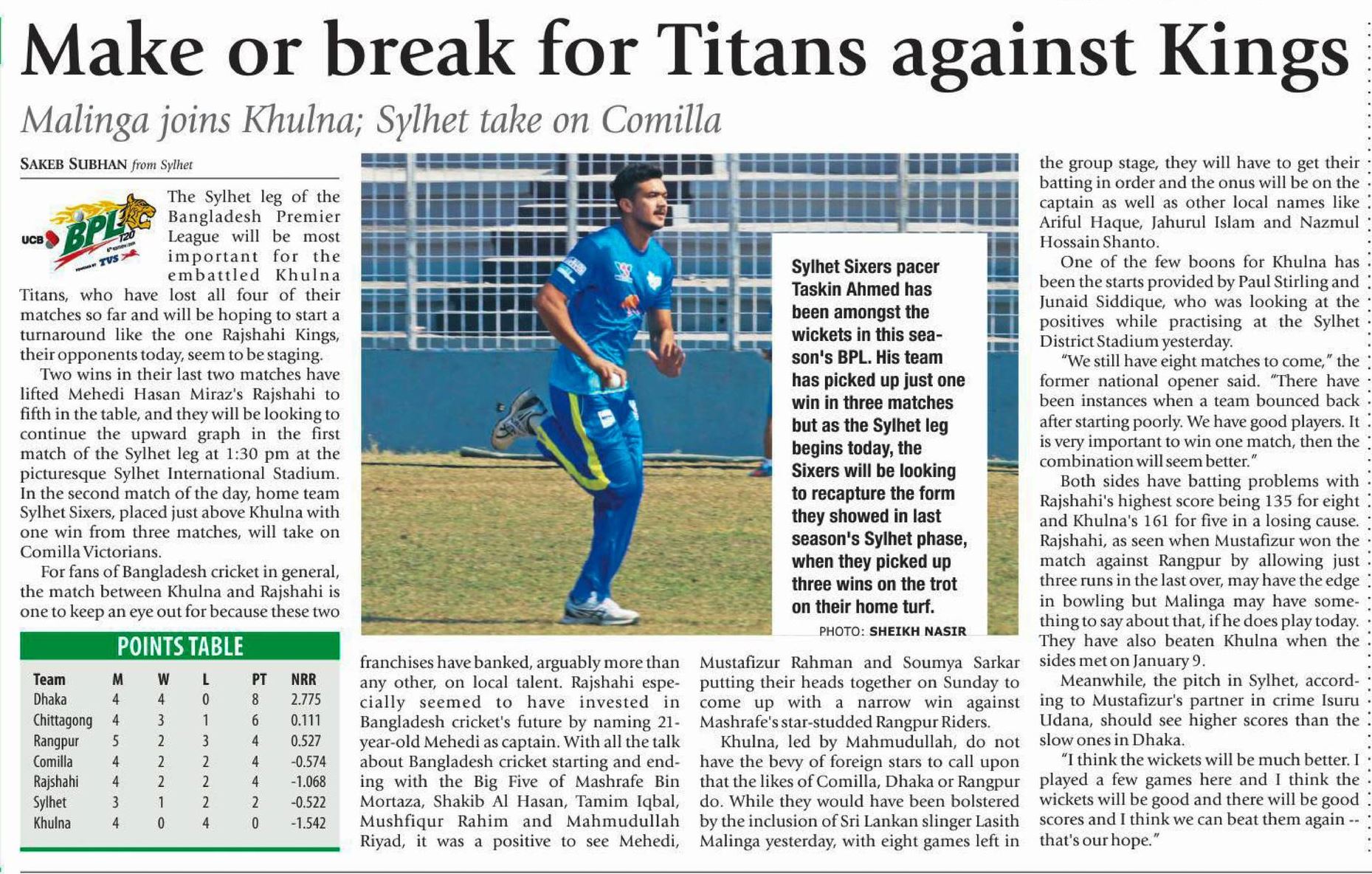 Make or break for Titans against Kings

Malinga joins Khulna; Sylhet take on Comilla

SAKEB SUBHAN from Sylhet

UCB BPL T20 TVS

The Sylhet leg of the Bangladesh Premier League will be most important for the embattled Khulna Titans, who have lost all four of their matches so far and will be hoping to start a turnaround like the one Rajshahi Kings, their opponents today, seem to be staging.

Two wins in their last two matches have lifted Mehedi Hasan Miraz's Rajshahi to fifth in the table, and they will be looking to continue the upward graph in the first match of the Sylhet leg at 1:30 pm at the picturesque Sylhet International Stadium. In the second match of the day, home team Sylhet Sixers, placed just above Khulna with one win from three matches, will take on Comilla Victorians.

For fans of Bangladesh cricket in general, the match between Khulna and Rajshahi is one to keep an eye out for because these two

POINTS TABLE

| Team | M | W | L | PT | NRR |
|---|---|---|---|---|---|
| Dhaka | 4 | 4 | 0 | 8 | 2.775 |
| Chittagong | 4 | 3 | 1 | 6 | 0.111 |
| Rangpur | 5 | 2 | 3 | 4 | 0.527 |
| Comilla | 4 | 2 | 2 | 4 | -0.574 |
| Rajshahi | 4 | 2 | 2 | 4 | -1.068 |
| Sylhet | 3 | 1 | 2 | 2 | -0.522 |
| Khulna | 4 | 0 | 4 | 0 | -1.542 |

Sylhet Sixers pacer Taskin Ahmed has been amongst the wickets in this season's BPL. His team has picked up just one win in three matches but as the Sylhet leg begins today, the Sixers will be looking to recapture the form they showed in last season's Sylhet phase, when they picked up three wins on the trot on their home turf.
PHOTO: SHEIKH NASIR

franchises have banked, arguably more than any other, on local talent. Rajshahi especially seemed to have invested in Bangladesh cricket's future by naming 21-year-old Mehedi as captain. With all the talk about Bangladesh cricket starting and ending with the Big Five of Mashrafe Bin Mortaza, Shakib Al Hasan, Tamim Iqbal, Mushfiqur Rahim and Mahmudullah Riyad, it was a positive to see Mehedi, Mustafizur Rahman and Soumya Sarkar putting their heads together on Sunday to come up with a narrow win against Mashrafe's star-studded Rangpur Riders.

Khulna, led by Mahmudullah, do not have the bevy of foreign stars to call upon that the likes of Comilla, Dhaka or Rangpur do. While they would have been bolstered by the inclusion of Sri Lankan slinger Lasith Malinga yesterday, with eight games left in the group stage, they will have to get their batting in order and the onus will be on the captain as well as other local names like Ariful Haque, Jahurul Islam and Nazmul Hossain Shanto.

One of the few boons for Khulna has been the starts provided by Paul Stirling and Junaid Siddique, who was looking at the positives while practising at the Sylhet District Stadium yesterday.

"We still have eight matches to come," the former national opener said. "There have been instances when a team bounced back after starting poorly. We have good players. It is very important to win one match, then the combination will seem better."

Both sides have batting problems with Rajshahi's highest score being 135 for eight and Khulna's 161 for five in a losing cause. Rajshahi, as seen when Mustafizur won the match against Rangpur by allowing just three runs in the last over, may have the edge in bowling but Malinga may have something to say about that, if he does play today. They have also beaten Khulna when the sides met on January 9.

Meanwhile, the pitch in Sylhet, according to Mustafizur's partner in crime Isuru Udana, should see higher scores than the slow ones in Dhaka.

"I think the wickets will be much better. I played a few games here and I think the wickets will be good and there will be good scores and I think we can beat them again -- that's our hope."